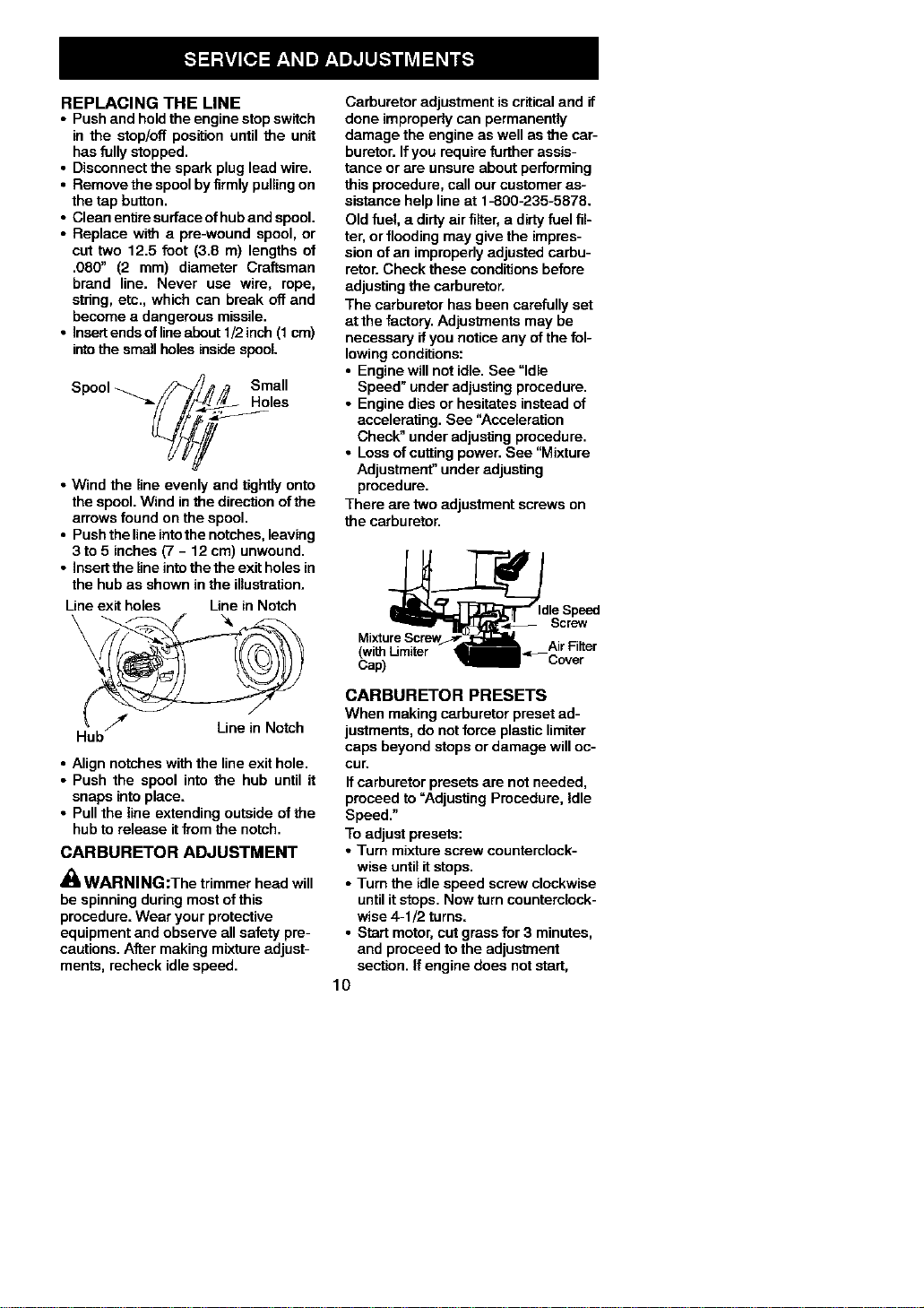 SERVICE AND ADJUSTMENTS

REPLACING THE LINE

• Push and hold the engine stop switch in the stop/off position until the unit has fully stopped.
• Disconnect the spark plug lead wire.
• Remove the spool by firmly pulling on the tap button.
• Clean entire surface of hub and spool.
• Replace with a pre-wound spool, or cut two 12.5 foot (3.8 m) lengths of .080" (2 mm) diameter Craftsman brand line. Never use wire, rope, string, etc., which can break off and become a dangerous missile.
• Insert ends of line about 1/2 inch (1 cm) into the small holes inside spool.

Spool

Small Holes

• Wind the line evenly and tightly onto the spool. Wind in the direction of the arrows found on the spool.
• Push the line into the notches, leaving 3 to 5 inches (7 - 12 cm) unwound.
• Insert the line into the the exit holes in the hub as shown in the illustration.

Line exit holes

Line in Notch

Hub

Line in Notch

• Align notches with the line exit hole.
• Push the spool into the hub until it snaps into place.
• Pull the line extending outside of the hub to release it from the notch.

CARBURETOR ADJUSTMENT

WARNING:The trimmer head will be spinning during most of this procedure. Wear your protective equipment and observe all safety precautions. After making mixture adjustments, recheck idle speed.

Carburetor adjustment is critical and if done improperly can permanently damage the engine as well as the carburetor. If you require further assistance or are unsure about performing this procedure, call our customer assistance help line at 1-800-235-5878.

Old fuel, a dirty air filter, a dirty fuel filter, or flooding may give the impression of an improperly adjusted carburetor. Check these conditions before adjusting the carburetor.

The carburetor has been carefully set at the factory. Adjustments may be necessary if you notice any of the following conditions:

• Engine will not idle. See "Idle Speed" under adjusting procedure.
• Engine dies or hesitates instead of accelerating. See "Acceleration Check" under adjusting procedure.
• Loss of cutting power. See "Mixture Adjustment" under adjusting procedure.

There are two adjustment screws on the carburetor.

Idle Speed Screw

Mixture Screw (with Limiter Cap)

Air Filter Cover

CARBURETOR PRESETS

When making carburetor preset adjustments, do not force plastic limiter caps beyond stops or damage will occur.

If carburetor presets are not needed, proceed to "Adjusting Procedure, Idle Speed."

To adjust presets:

• Turn mixture screw counterclockwise until it stops.
• Turn the idle speed screw clockwise until it stops. Now turn counterclockwise 4-1/2 turns.
• Start motor, cut grass for 3 minutes, and proceed to the adjustment section. If engine does not start,

10